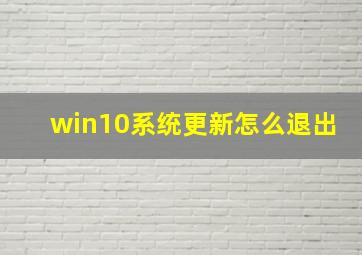 win10系统更新怎么退出